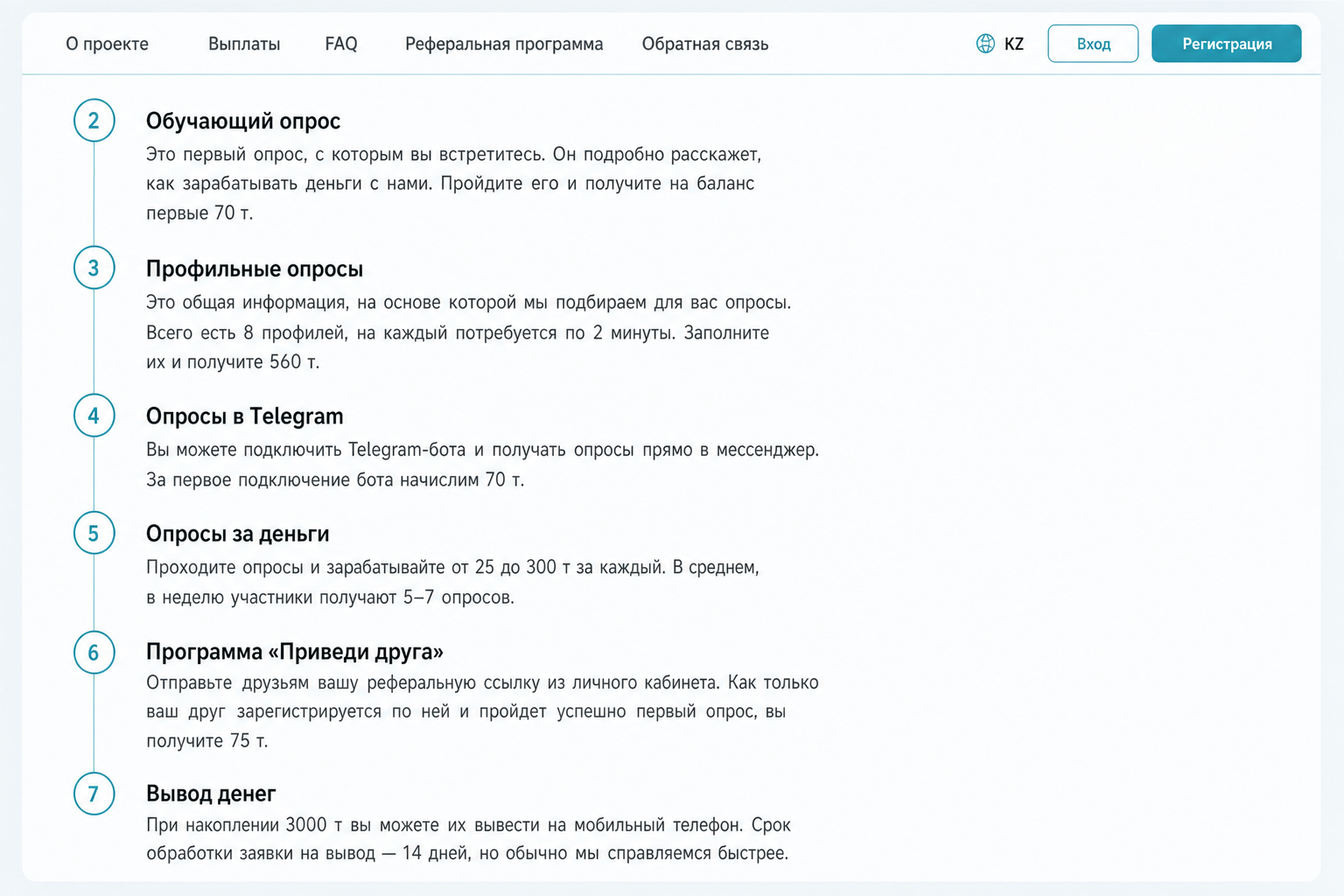 О проекте Выплаты FAQ Реферальная программа Обратная связь KZ Вход Регистрация

2
Обучающий опрос
Это первый опрос, с которым вы встретитесь. Он подробно расскажет, как зарабатывать деньги с нами. Пройдите его и получите на баланс первые 70 т.

3
Профильные опросы
Это общая информация, на основе которой мы подбираем для вас опросы. Всего есть 8 профилей, на каждый потребуется по 2 минуты. Заполните их и получите 560 т.

4
Опросы в Telegram
Вы можете подключить Telegram-бота и получать опросы прямо в мессенджер. За первое подключение бота начислим 70 т.

5
Опросы за деньги
Проходите опросы и зарабатывайте от 25 до 300 т за каждый. В среднем, в неделю участники получают 5–7 опросов.

6
Программа «Приведи друга»
Отправьте друзьям вашу реферальную ссылку из личного кабинета. Как только ваш друг зарегистрируется по ней и пройдет успешно первый опрос, вы получите 75 т.

7
Вывод денег
При накоплении 3000 т вы можете их вывести на мобильный телефон. Срок обработки заявки на вывод — 14 дней, но обычно мы справляемся быстрее.